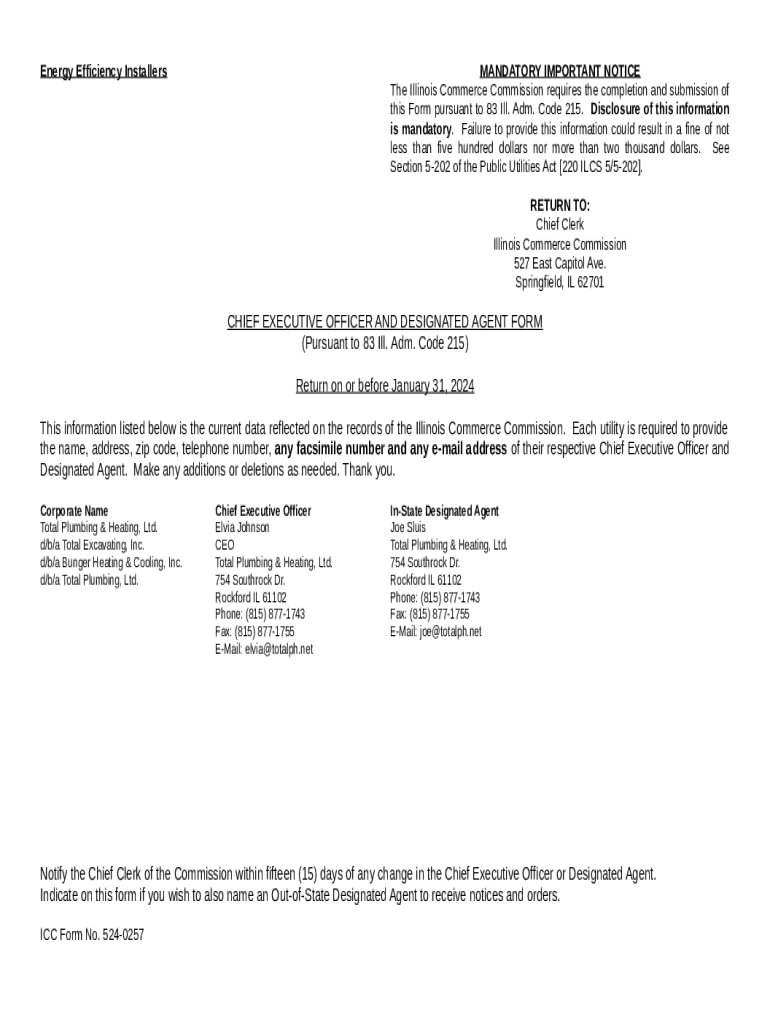 Energy Efficiency Installers

MANDATORY IMPORTANT NOTICE
The Illinois Commerce Commission requires the completion and submission of this Form pursuant to 83 Ill. Adm. Code 215. Disclosure of this information is mandatory. Failure to provide this information could result in a fine of not less than five hundred dollars nor more than two thousand dollars. See Section 5-202 of the Public Utilities Act [220 ILCS 5/5-202].

RETURN TO:
Chief Clerk
Illinois Commerce Commission
527 East Capitol Ave.
Springfield, IL 62701

CHIEF EXECUTIVE OFFICER AND DESIGNATED AGENT FORM
(Pursuant to 83 Ill. Adm. Code 215)

Return on or before January 31, 2024

This information listed below is the current data reflected on the records of the Illinois Commerce Commission. Each utility is required to provide the name, address, zip code, telephone number, any facsimile number and any e-mail address of their respective Chief Executive Officer and Designated Agent. Make any additions or deletions as needed. Thank you.

Corporate Name
Total Plumbing & Heating, Ltd.
d/b/a Total Excavating, Inc.
d/b/a Bunger Heating & Cooling, Inc.
d/b/a Total Plumbing, Ltd.

Chief Executive Officer
Elvia Johnson
CEO
Total Plumbing & Heating, Ltd.
754 Southrock Dr.
Rockford IL 61102
Phone: (815) 877-1743
Fax: (815) 877-1755
E-Mail: elvia@totalph.net

In-State Designated Agent
Joe Sluis
Total Plumbing & Heating, Ltd.
754 Southrock Dr.
Rockford IL 61102
Phone: (815) 877-1743
Fax: (815) 877-1755
E-Mail: joe@totalph.net

Notify the Chief Clerk of the Commission within fifteen (15) days of any change in the Chief Executive Officer or Designated Agent.
Indicate on this form if you wish to also name an Out-of-State Designated Agent to receive notices and orders.

ICC Form No. 524-0257